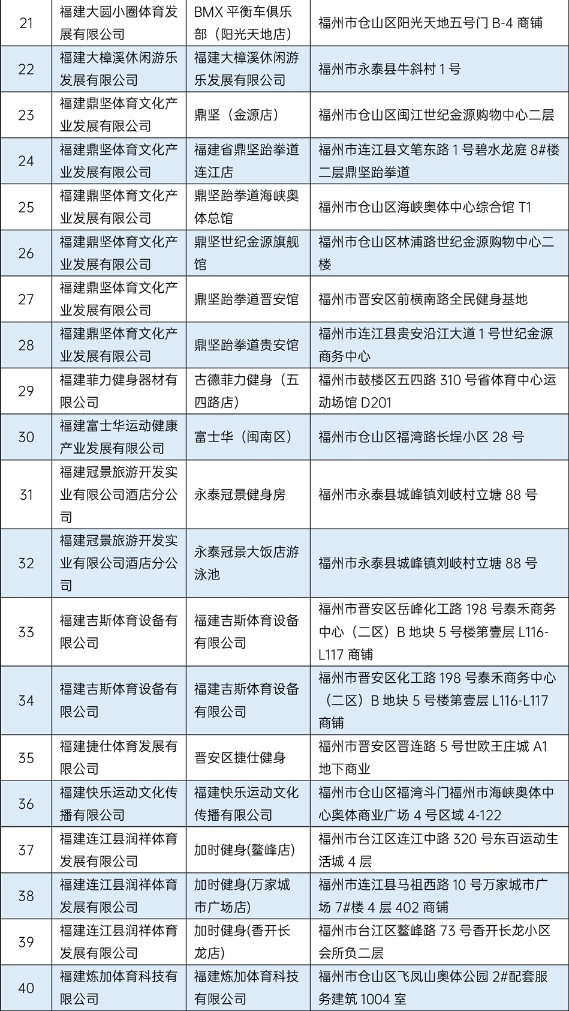 | 21 | 福建大圆小圈体育发展有限公司 | BMX 平衡车俱乐部（阳光天地店） | 福州市仓山区阳光天地五号门 B-4 商铺 |
|---|---|---|---|
| 22 | 福建大樟溪休闲游乐发展有限公司 | 福建大樟溪休闲游乐发展有限公司 | 福州市永泰县牛斜村 1 号 |
| 23 | 福建鼎坚体育文化产业发展有限公司 | 鼎坚（金源店） | 福州市仓山区闽江世纪金源购物中心二层 |
| 24 | 福建鼎坚体育文化产业发展有限公司 | 福建省鼎坚跆拳道连江店 | 福州市连江县文笔东路 1 号碧水龙庭 8#楼二层鼎坚跆拳道 |
| 25 | 福建鼎坚体育文化产业发展有限公司 | 鼎坚跆拳道海峡奥体总馆 | 福州市仓山区海峡奥体中心综合馆 T1 |
| 26 | 福建鼎坚体育文化产业发展有限公司 | 鼎坚世纪金源旗舰馆 | 福州市仓山区林浦路世纪金源购物中心二楼 |
| 27 | 福建鼎坚体育文化产业发展有限公司 | 鼎坚跆拳道晋安馆 | 福州市晋安区前横南路全民健身基地 |
| 28 | 福建鼎坚体育文化产业发展有限公司 | 鼎坚跆拳道贵安馆 | 福州市连江县贵安沿江大道 1 号世纪金源商务中心 |
| 29 | 福建菲力健身器材有限公司 | 古德菲力健身（五四路店） | 福州市鼓楼区五四路 310 号省体育中心运动场馆 D201 |
| 30 | 福建富士华运动健康产业发展有限公司 | 富士华（闽南区） | 福州市仓山区福湾路长埕小区 28 号 |
| 31 | 福建冠景旅游开发实业有限公司酒店分公司 | 永泰冠景健身房 | 福州市永泰县城峰镇刘岐村立塘 88 号 |
| 32 | 福建冠景旅游开发实业有限公司酒店分公司 | 永泰冠景大饭店游泳池 | 福州市永泰县城峰镇刘岐村立塘 88 号 |
| 33 | 福建吉斯体育设备有限公司 | 福建吉斯体育设备有限公司 | 福州市晋安区岳峰化工路 198 号泰禾商务中心（二区）B 地块 5 号楼第壹层 L116-L117 商铺 |
| 34 | 福建吉斯体育设备有限公司 | 福建吉斯体育设备有限公司 | 福州市晋安区化工路 198 号泰禾商务中心（二区）B 地块 5 号楼第壹层 L116-L117 商铺 |
| 35 | 福建捷仕体育发展有限公司 | 晋安区捷仕健身 | 福州市晋安区晋连路 5 号世欧王庄城 A1 地下商业 |
| 36 | 福建快乐运动文化传播有限公司 | 福建快乐运动文化传播有限公司 | 福州市仓山区福湾斗门福州市海峡奥体中心奥体商业广场 4 号区域 4-122 |
| 37 | 福建连江县润祥体育发展有限公司 | 加时健身(鳌峰店) | 福州市台江区连江中路 320 号东百运动生活城 4 层 |
| 38 | 福建连江县润祥体育发展有限公司 | 加时健身(万家城市广场店) | 福州市连江县马祖西路 10 号万家城市广场 7#楼 4 层 402 商铺 |
| 39 | 福建连江县润祥体育发展有限公司 | 加时健身(香开长龙店) | 福州市台江区鳌峰路 73 号香开长龙小区会所负二层 |
| 40 | 福建炼加体育科技有限公司 | 福建炼加体育科技有限公司 | 福州市仓山区飞凤山奥体公园 2#配套服务建筑 1004 室 |